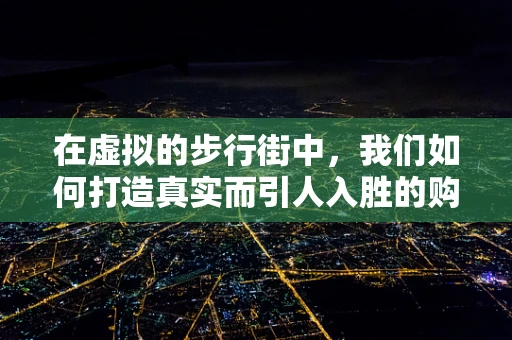 在虚拟的步行街中，我们如何打造真实而引人入胜的购